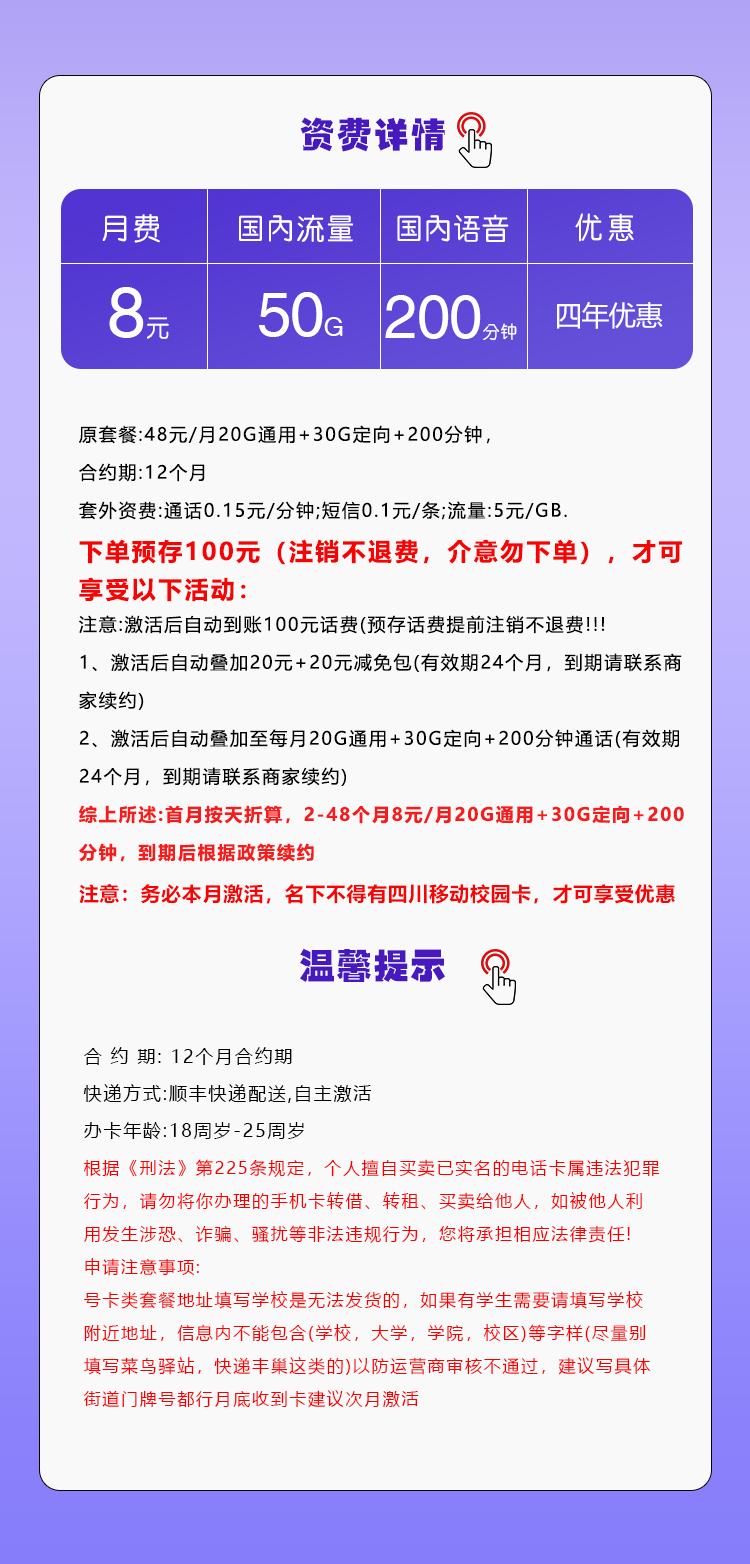 资费详情

| 月费 | 国内流量 | 国内语音 | 优惠 |
|---|---|---|---|
| 8元 | 50G | 200分钟 | 四年优惠 |

原套餐:48元/月20G通用+30G定向+200分钟,

合约期:12个月

套外资费:通话0.15元/分钟;短信0.1元/条;流量:5元/GB.

下单预存100元（注销不退费，介意勿下单），才可享受以下活动:

注意:激活后自动到账100元话费(预存话费提前注销不退费!!!

1、激活后自动叠加20元+20元减免包(有效期24个月，到期请联系商家续约)

2、激活后自动叠加至每月20G通用+30G定向+200分钟通话(有效期24个月，到期请联系商家续约)

综上所述:首月按天折算，2-48个月8元/月20G通用+30G定向+200分钟，到期后根据政策续约

注意：务必本月激活，名下不得有四川移动校园卡，才可享受优惠

温馨提示

合 约 期: 12个月合约期

快递方式:顺丰快递配送,自主激活

办卡年龄:18周岁-25周岁

根据《刑法》第225条规定，个人擅自买卖已实名的电话卡属违法犯罪行为，请勿将你办理的手机卡转借、转租、买卖给他人，如被他人利用发生涉恐、诈骗、骚扰等非法违规行为，您将承担相应法律责任!

申请注意事项:

号卡类套餐地址填写学校是无法发货的，如果有学生需要请填写学校附近地址，信息内不能包含(学校，大学，学院，校区)等字样(尽量别填写菜鸟驿站，快递丰巢这类的)以防运营商审核不通过，建议写具体街道门牌号都行月底收到卡建议次月激活